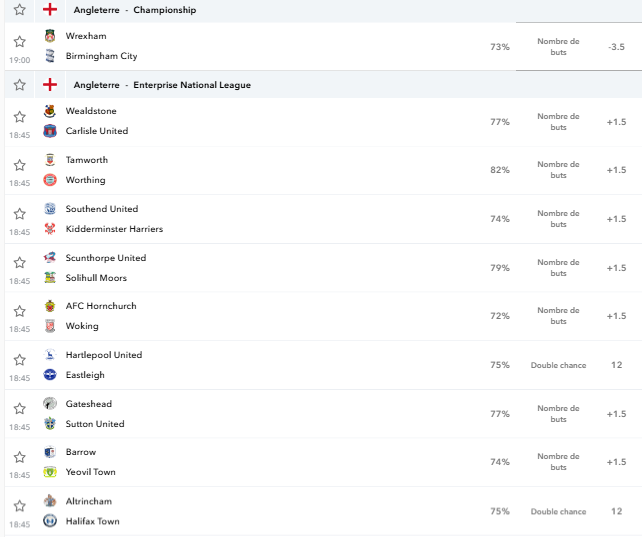 Angleterre - Championship

19:00 Wrexham
Birmingham City
73% Nombre de buts -3.5

Angleterre - Enterprise National League

18:45 Wealdstone
Carlisle United
77% Nombre de buts +1.5

18:45 Tamworth
Worthing
82% Nombre de buts +1.5

18:45 Southend United
Kidderminster Harriers
74% Nombre de buts +1.5

18:45 Scunthorpe United
Solihull Moors
79% Nombre de buts +1.5

18:45 AFC Hornchurch
Woking
72% Nombre de buts +1.5

18:45 Hartlepool United
Eastleigh
75% Double chance 12

18:45 Gateshead
Sutton United
77% Nombre de buts +1.5

18:45 Barrow
Yeovil Town
74% Nombre de buts +1.5

18:45 Altrincham
Halifax Town
75% Double chance 12